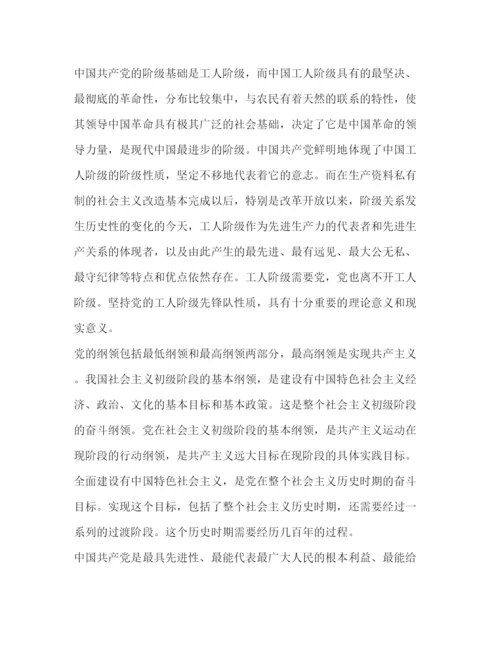 中国共产党的阶级基础是工人阶级，而中国工人阶级具有的最坚决、最彻底的革命性，分布比较集中，与农民有着天然的联系的特性，使其领导中国革命具有极其广泛的社会基础，决定了它是中国革命的领导力量，是现代中国最进步的阶级。中国共产党鲜明地体现了中国工人阶级的阶级性质，坚定不移地代表着它的意志。而在生产资料私有制的社会主义改造基本完成以后，特别是改革开放以来，阶级关系发生历史性的变化的今天，工人阶级作为先进生产力的代表者和先进生产关系的体现者，以及由此产生的最先进、最有远见、最大公无私、最守纪律等特点和优点依然存在。工人阶级需要党，党也离不开工人阶级。坚持党的工人阶级先锋队性质，具有十分重要的理论意义和现实意义。

党的纲领包括最低纲领和最高纲领两部分，最高纲领是实现共产主义。我国社会主义初级阶段的基本纲领，是建设有中国特色社会主义经济、政治、文化的基本目标和基本政策。这是整个社会主义初级阶段的奋斗纲领。党在社会主义初级阶段的基本纲领，是共产主义运动在现阶段的行动纲领，是共产主义远大目标在现阶段的具体实践目标。全面建设有中国特色社会主义，是党在整个社会主义历史时期的奋斗目标。实现这个目标，包括了整个社会主义历史时期，还需要经过一系列的过渡阶段。这个历史时期需要经历几百年的过程。

中国共产党是最具先进性、最能代表最广大人民的根本利益、最能给